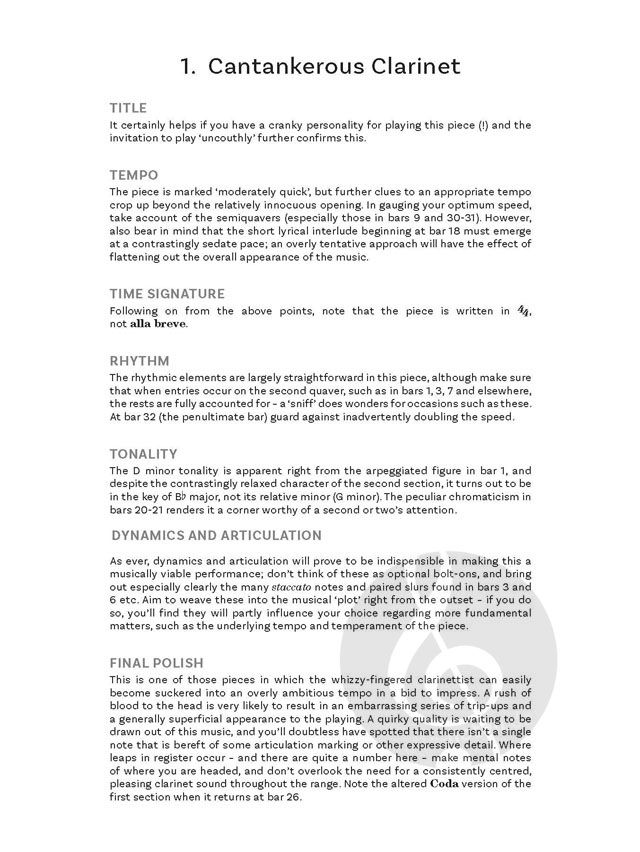 1. Cantankerous Clarinet

TITLE

It certainly helps if you have a cranky personality for playing this piece (!) and the invitation to play 'uncouthly' further confirms this.

TEMPO

The piece is marked 'moderately quick', but further clues to an appropriate tempo crop up beyond the relatively innocuous opening. In gauging your optimum speed, take account of the semiquavers (especially those in bars 9 and 30-31). However, also bear in mind that the short lyrical interlude beginning at bar 18 must emerge at a contrastingly sedate pace; an overly tentative approach will have the effect of flattening out the overall appearance of the music.

TIME SIGNATURE

Following on from the above points, note that the piece is written in $\frac{4}{4}$, not alla breve.

RHYTHM

The rhythmic elements are largely straightforward in this piece, although make sure that when entries occur on the second quaver, such as in bars 1, 3, 7 and elsewhere, the rests are fully accounted for - a 'sniff' does wonders for occasions such as these. At bar 32 (the penultimate bar) guard against inadvertently doubling the speed.

TONALITY

The D minor tonality is apparent right from the arpeggiated figure in bar 1, and despite the contrastingly relaxed character of the second section, it turns out to be in the key of B♭ major, not its relative minor (G minor). The peculiar chromaticism in bars 20-21 renders it a corner worthy of a second or two's attention.

DYNAMICS AND ARTICULATION

As ever, dynamics and articulation will prove to be indispensible in making this a musically viable performance; don't think of these as optional bolt-ons, and bring out especially clearly the many staccato notes and paired slurs found in bars 3 and 6 etc. Aim to weave these into the musical 'plot' right from the outset - if you do so, you'll find they will partly influence your choice regarding more fundamental matters, such as the underlying tempo and temperament of the piece.

FINAL POLISH

This is one of those pieces in which the whizzy-fingered clarinettist can easily become suckered into an overly ambitious tempo in a bid to impress. A rush of blood to the head is very likely to result in an embarrassing series of trip-ups and a generally superficial appearance to the playing. A quirky quality is waiting to be drawn out of this music, and you'll doubtless have spotted that there isn't a single note that is bereft of some articulation marking or other expressive detail. Where leaps in register occur - and there are quite a number here - make mental notes of where you are headed, and don't overlook the need for a consistently centred, pleasing clarinet sound throughout the range. Note the altered Coda version of the first section when it returns at bar 26.